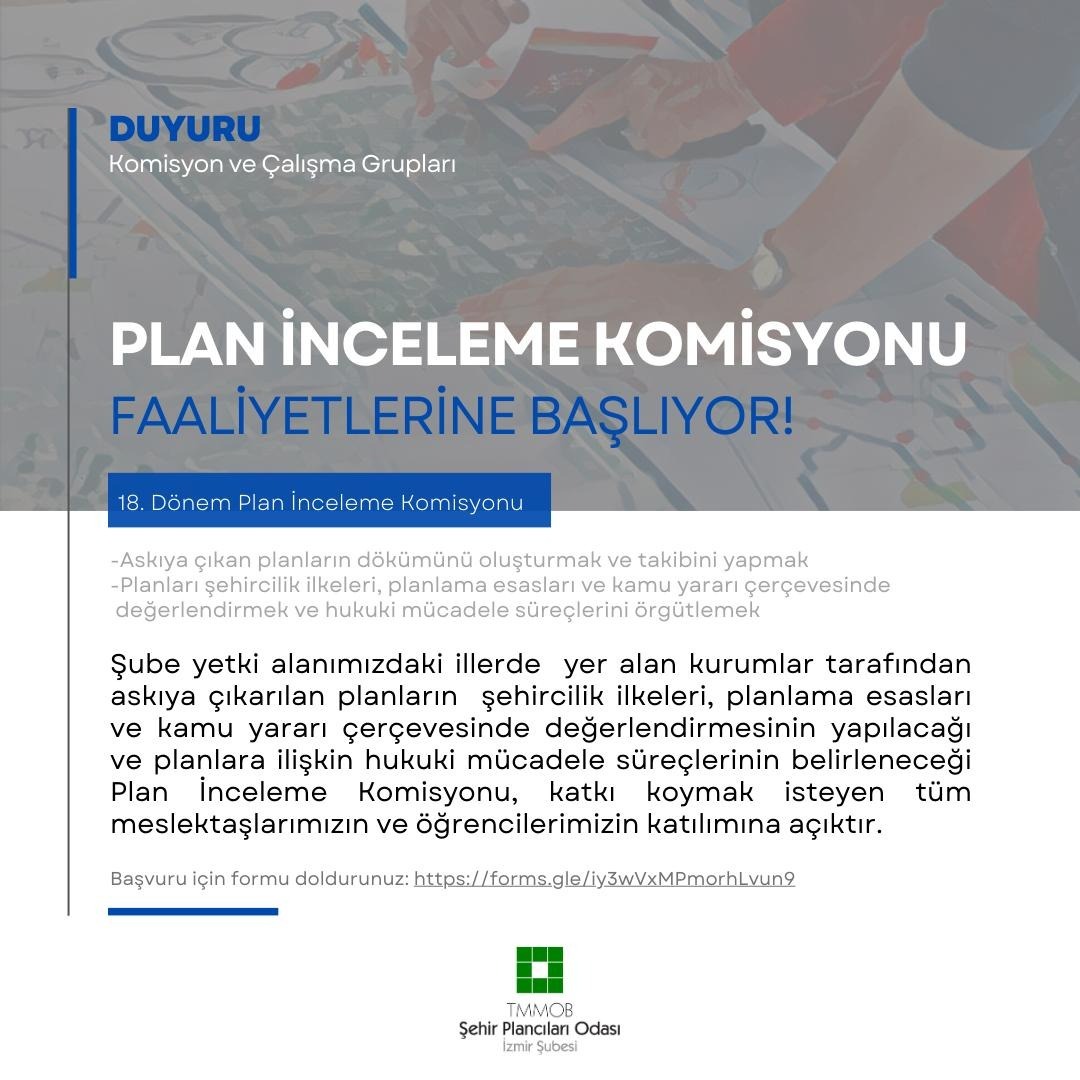 DUYURU
Komisyon ve Çalışma Grupları

PLAN İNCELEME KOMİSYONU
FAALİYETLERİNE BAŞLIYOR!

18. Dönem Plan İnceleme Komisyonu

-Askıya çıkan planların dökümünü oluşturmak ve takibini yapmak
-Planları şehircilik ilkeleri, planlama esasları ve kamu yararı çerçevesinde değerlendirmek ve hukuki mücadele süreçlerini örgütlemek

Şube yetki alanımızdaki illerde yer alan kurumlar tarafından askıya çıkarılan planların şehircilik ilkeleri, planlama esasları ve kamu yararı çerçevesinde değerlendirmesinin yapılacağı ve planlara ilişkin hukuki mücadele süreçlerinin belirleneceği Plan İnceleme Komisyonu, katkı koymak isteyen tüm meslektaşlarımızın ve öğrencilerimizin katılımına açıktır.

Başvuru için formu doldurunuz: https://forms.gle/iy3wVxMPmorhLvun9

TMMOB
Şehir Plancıları Odası
İzmir Şubesi